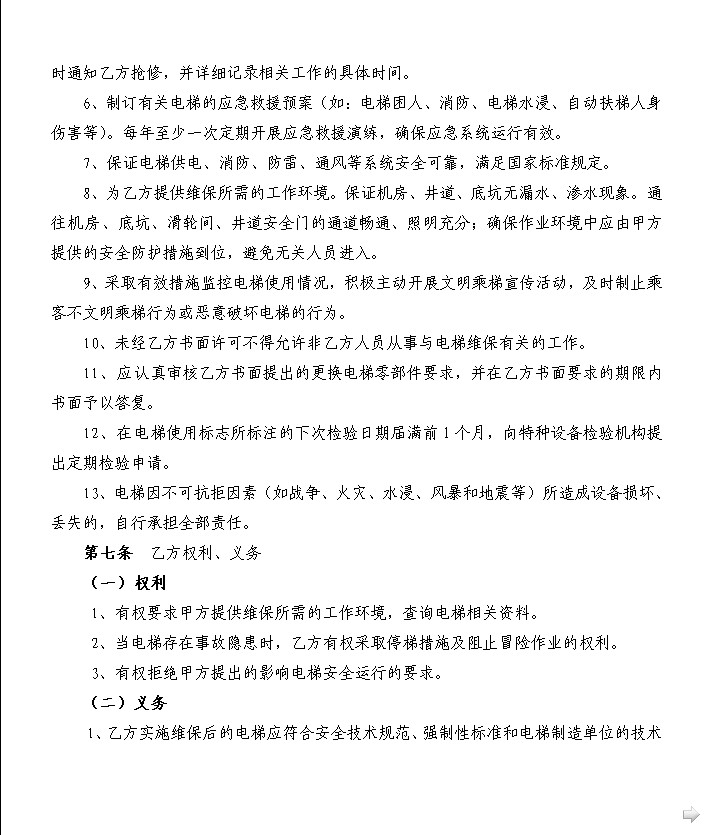 时通知乙方抢修，并详细记录相关工作的具体时间。

6、制订有关电梯的应急救援预案（如：电梯困人、消防、电梯水浸、自动扶梯人身伤害等）。每年至少一次定期开展应急救援演练，确保应急系统运行有效。

7、保证电梯供电、消防、防雷、通风等系统安全可靠，满足国家标准规定。

8、为乙方提供维保所需的工作环境。保证机房、井道、底坑无漏水、渗水现象。通往机房、底坑、滑轮间、井道安全门的通道畅通、照明充分；确保作业环境中应由甲方提供的安全防护措施到位，避免无关人员进入。

9、采取有效措施监控电梯使用情况，积极主动开展文明乘梯宣传活动，及时制止乘客不文明乘梯行为或恶意破坏电梯的行为。

10、未经乙方书面许可不得允许非乙方人员从事与电梯维保有关的工作。

11、应认真审核乙方书面提出的更换电梯零部件要求，并在乙方书面要求的期限内书面予以答复。

12、在电梯使用标志所标注的下次检验日期届满前1个月，向特种设备检验机构提出定期检验申请。

13、电梯因不可抗拒因素（如战争、火灾、水浸、风暴和地震等）所造成设备损坏、丢失的，自行承担全部责任。

第七条　乙方权利、义务

（一）权利

1、有权要求甲方提供维保所需的工作环境，查询电梯相关资料。

2、当电梯存在事故隐患时，乙方有权采取停梯措施及阻止冒险作业的权利。

3、有权拒绝甲方提出的影响电梯安全运行的要求。

（二）义务

1、乙方实施维保后的电梯应符合安全技术规范、强制性标准和电梯制造单位的技术